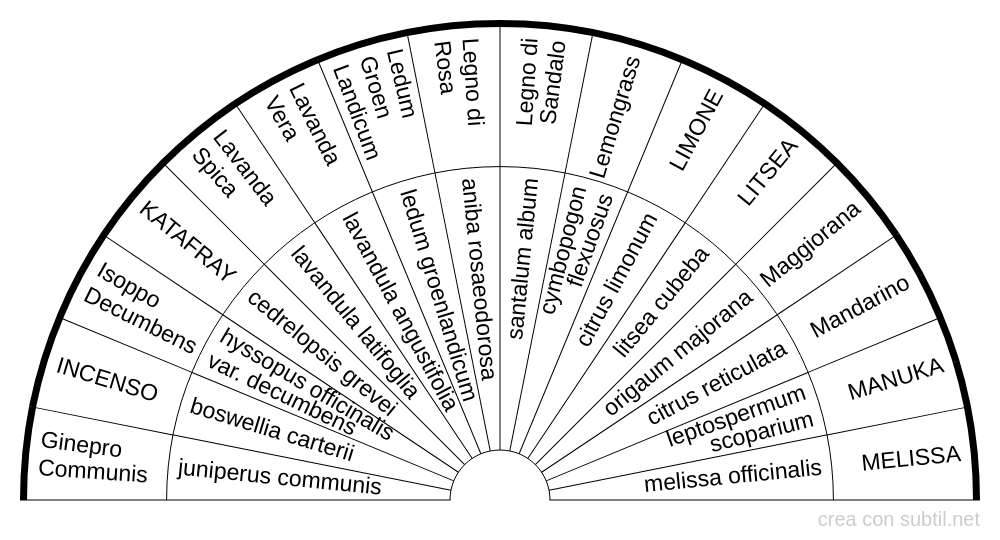 Ginepro Communis
juniperus communis
INCENSO
boswellia carterii
Isoppo Decumbens
hyssopus officinalis var. decumbens
KATAFRAY
cedrelopsis grevei
Lavanda Spica
lavandula latifoglia
Lavanda Vera
lavandula angustifolia
Ledum Groen Landicum
ledum groenlandicum
Legno di Rosa
aniba rosaeodorosa
Legno di Sandalo
santalum album
Lemongrass
cymbopogon flexuosus
LIMONE
citrus limonum
LITSEA
litsea cubeba
Maggiorana
origaum majorana
Mandarino
citrus reticulata
MANUKA
leptospermum scoparium
MELISSA
melissa officinalis

crea con subtil.net